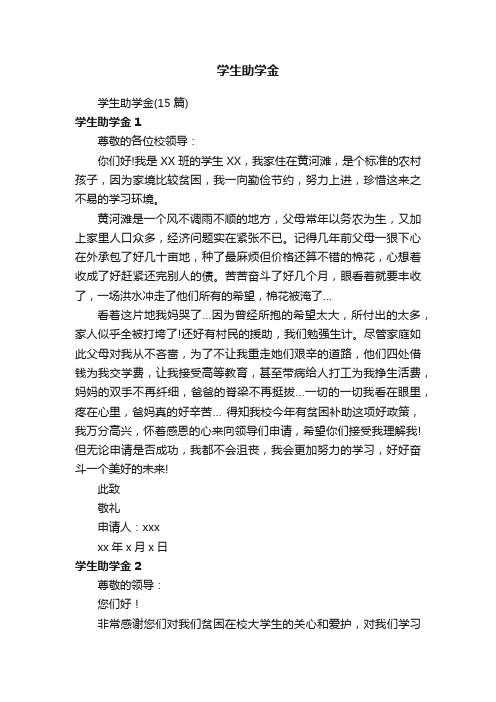 学生助学金

学生助学金(15 篇)

学生助学金 1

尊敬的各位校领导：

你们好!我是 XX 班的学生 XX，我家住在黄河滩，是个标准的农村孩子，因为家境比较贫困，我一向勤俭节约，努力上进，珍惜这来之不易的学习环境。

黄河滩是一个风不调雨不顺的地方，父母常年以务农为生，又加上家里人口众多，经济问题实在紧张不已。记得几年前父母一狠下心在外承包了好几十亩地，种了最麻烦但价格还算不错的棉花，心想着收成了好赶紧还完别人的债。苦苦奋斗了好几个月，眼看着就要丰收了，一场洪水冲走了他们所有的希望，棉花被淹了...

看着这片地我妈哭了...因为曾经所抱的希望太大，所付出的太多，家人似乎全被打垮了!还好有村民的援助，我们勉强生计。尽管家庭如此父母对我从不吝啬，为了不让我重走她们艰辛的道路，他们四处借钱为我交学费，让我接受高等教育，甚至带病给人打工为我挣生活费，妈妈的双手不再纤细，爸爸的脊梁不再挺拔...一切的一切我看在眼里，疼在心里，爸妈真的好辛苦... 得知我校今年有贫困补助这项好政策，我万分高兴，怀着感恩的心来向领导们申请，希望你们接受我理解我!但无论申请是否成功，我都不会沮丧，我会更加努力的学习，好好奋斗一个美好的未来!

此致

敬礼

申请人：xxx

xx 年 x 月 x 日

学生助学金 2

尊敬的领导：

您们好！

非常感谢您们对我们贫困在校大学生的关心和爱护，对我们学习